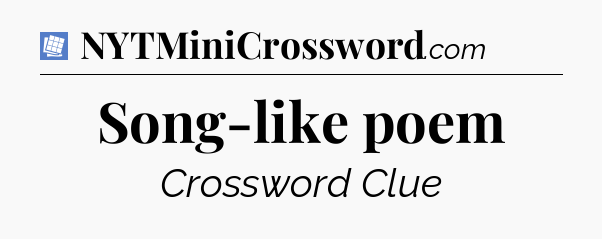 NYTMiniCrossword.com

Song-like poem

Crossword Clue